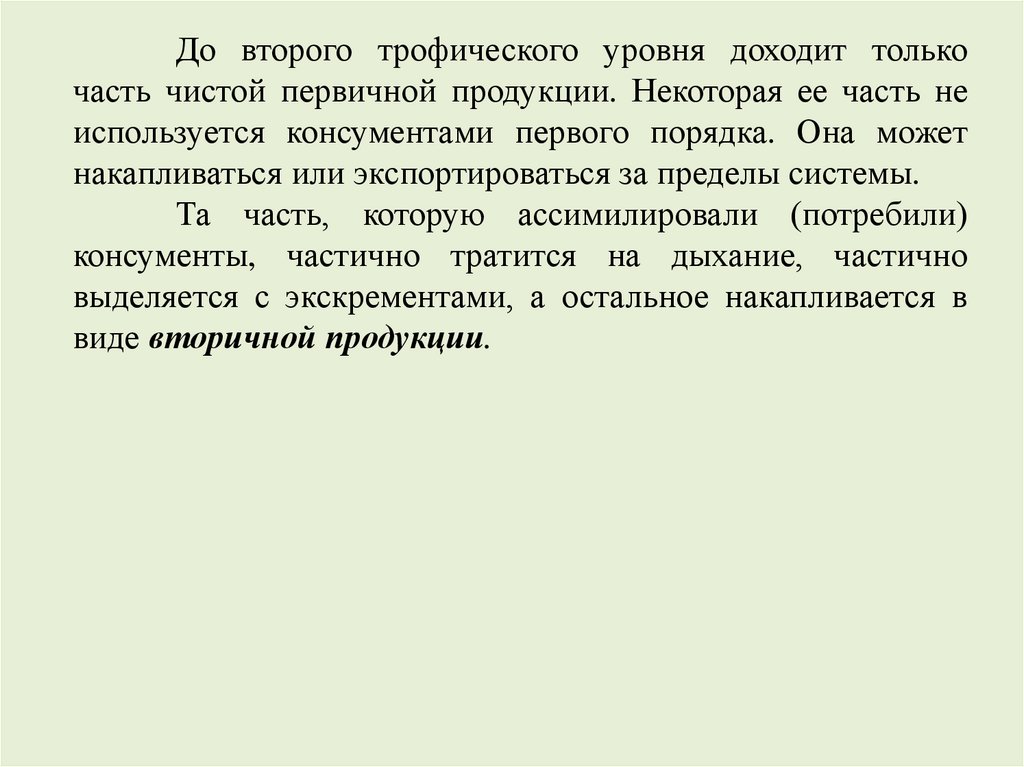 До второго трофического уровня доходит только часть чистой первичной продукции. Некоторая ее часть не используется консументами первого порядка. Она может накапливаться или экспортироваться за пределы системы.

Та часть, которую ассимилировали (потребили) консументы, частично тратится на дыхание, частично выделяется с экскрементами, а остальное накапливается в виде вторичной продукции.